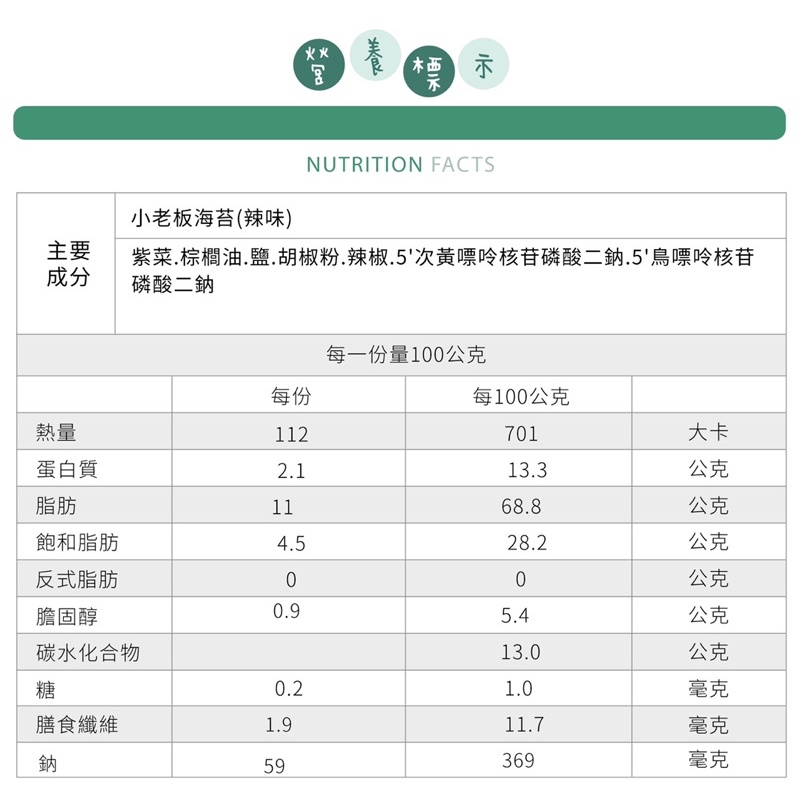 營養標示

NUTRITION FACTS

| 主要成分 | 小老板海苔(辣味) |
|---|---|
| | 紫菜.棕櫚油.鹽.胡椒粉.辣椒.5'次黃嘌呤核苷磷酸二鈉.5'鳥嘌呤核苷磷酸二鈉 |

每一份量100公克

| | 每份 | 每100公克 | |
|---|---|---|---|
| 熱量 | 112 | 701 | 大卡 |
| 蛋白質 | 2.1 | 13.3 | 公克 |
| 脂肪 | 11 | 68.8 | 公克 |
| 飽和脂肪 | 4.5 | 28.2 | 公克 |
| 反式脂肪 | 0 | 0 | 公克 |
| 膽固醇 | 0.9 | 5.4 | 公克 |
| 碳水化合物 | | 13.0 | 公克 |
| 糖 | 0.2 | 1.0 | 毫克 |
| 膳食纖維 | 1.9 | 11.7 | 毫克 |
| 鈉 | 59 | 369 | 毫克 |